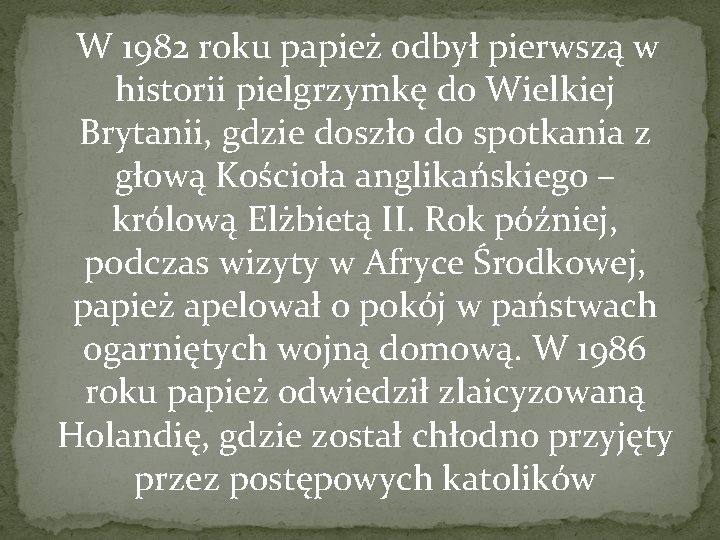 W 1982 roku papież odbył pierwszą w historii pielgrzymkę do Wielkiej Brytanii, gdzie doszło do spotkania z głową Kościoła anglikańskiego – królową Elżbietą II. Rok później, podczas wizyty w Afryce Środkowej, papież apelował o pokój w państwach ogarniętych wojną domową. W 1986 roku papież odwiedził zlaicyzowaną Holandię, gdzie został chłodno przyjęty przez postępowych katolików